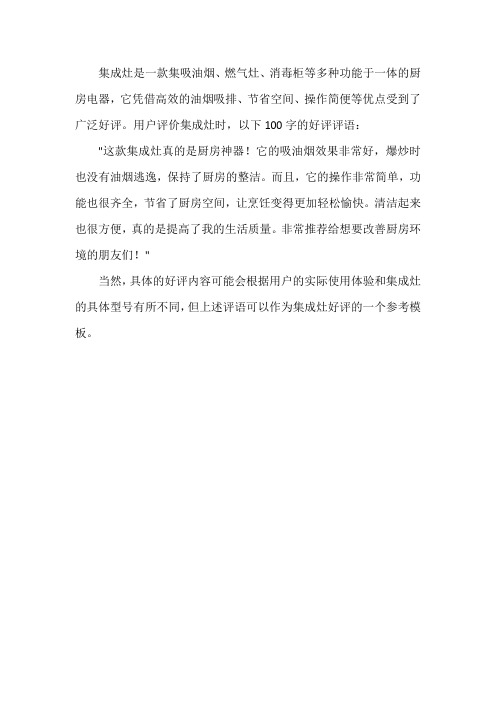 集成灶是一款集吸油烟、燃气灶、消毒柜等多种功能于一体的厨房电器，它凭借高效的油烟吸排、节省空间、操作简便等优点受到了广泛好评。用户评价集成灶时，以下 100 字的好评评语：

"这款集成灶真的是厨房神器！它的吸油烟效果非常好，爆炒时也没有油烟逃逸，保持了厨房的整洁。而且，它的操作非常简单，功能也很齐全，节省了厨房空间，让烹饪变得更加轻松愉快。清洁起来也很方便，真的是提高了我的生活质量。非常推荐给想要改善厨房环境的朋友们！"

当然，具体的好评内容可能会根据用户的实际使用体验和集成灶的具体型号有所不同，但上述评语可以作为集成灶好评的一个参考模板。